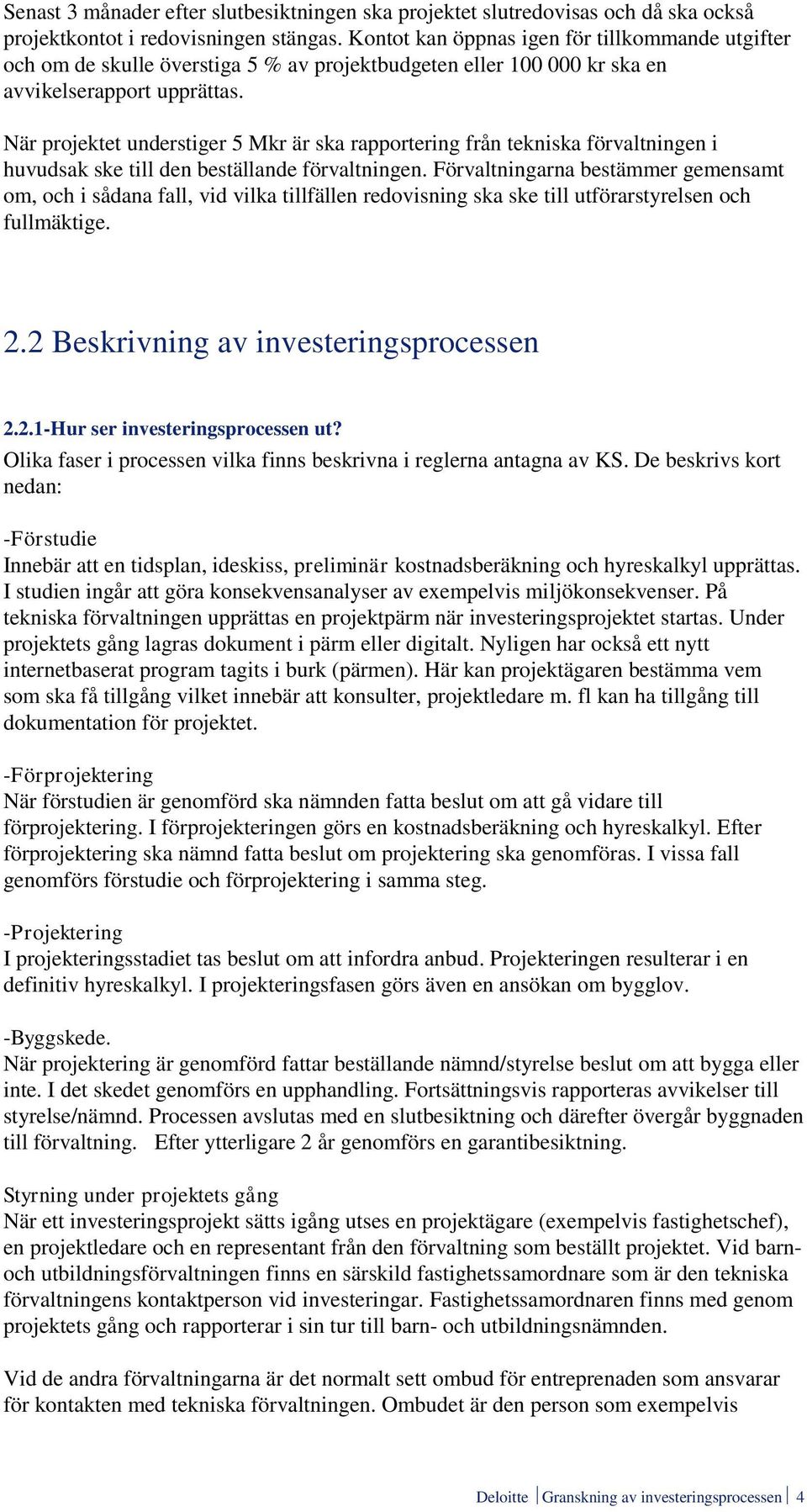 Senast 3 månader efter slutbesiktningen ska projektet slutredovisas och då ska också projektkontot i redovisningen stängas. Kontot kan öppnas igen för tillkommande utgifter och om de skulle överstiga 5 % av projektbudgeten eller 100 000 kr ska en avvikelserapport upprättas.

När projektet understiger 5 Mkr är ska rapportering från tekniska förvaltningen i huvudsak ske till den beställande förvaltningen. Förvaltningarna bestämmer gemensamt om, och i sådana fall, vid vilka tillfällen redovisning ska ske till utförarstyrelsen och fullmäktige.

2.2 Beskrivning av investeringsprocessen

2.2.1-Hur ser investeringsprocessen ut?
Olika faser i processen vilka finns beskrivna i reglerna antagna av KS. De beskrivs kort nedan:

-Förstudie
Innebär att en tidsplan, ideskiss, preliminär kostnadsberäkning och hyreskalkyl upprättas. I studien ingår att göra konsekvensanalyser av exempelvis miljökonsekvenser. På tekniska förvaltningen upprättas en projektpärm när investeringsprojektet startas. Under projektets gång lagras dokument i pärm eller digitalt. Nyligen har också ett nytt internetbaserat program tagits i burk (pärmen). Här kan projektägaren bestämma vem som ska få tillgång vilket innebär att konsulter, projektledare m. fl kan ha tillgång till dokumentation för projektet.

-Förprojektering
När förstudien är genomförd ska nämnden fatta beslut om att gå vidare till förprojektering. I förprojekteringen görs en kostnadsberäkning och hyreskalkyl. Efter förprojektering ska nämnd fatta beslut om projektering ska genomföras. I vissa fall genomförs förstudie och förprojektering i samma steg.

-Projektering
I projekteringsstadiet tas beslut om att infordra anbud. Projekteringen resulterar i en definitiv hyreskalkyl. I projekteringsfasen görs även en ansökan om bygglov.

-Byggskede.
När projektering är genomförd fattar beställande nämnd/styrelse beslut om att bygga eller inte. I det skedet genomförs en upphandling. Fortsättningsvis rapporteras avvikelser till styrelse/nämnd. Processen avslutas med en slutbesiktning och därefter övergår byggnaden till förvaltning. Efter ytterligare 2 år genomförs en garantibesiktning.

Styrning under projektets gång
När ett investeringsprojekt sätts igång utses en projektägare (exempelvis fastighetschef), en projektledare och en representant från den förvaltning som beställt projektet. Vid barn- och utbildningsförvaltningen finns en särskild fastighetssamordnare som är den tekniska förvaltningens kontaktperson vid investeringar. Fastighetssamordnaren finns med genom projektets gång och rapporterar i sin tur till barn- och utbildningsnämnden.

Vid de andra förvaltningarna är det normalt sett ombud för entreprenaden som ansvarar för kontakten med tekniska förvaltningen. Ombudet är den person som exempelvis

Deloitte Granskning av investeringsprocessen 4